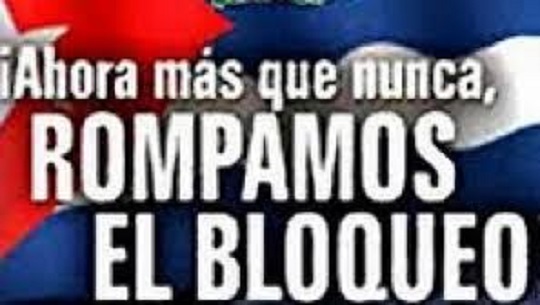 ¡Ahora más que nunca,
ROMPAMOS
EL BLOQUEO